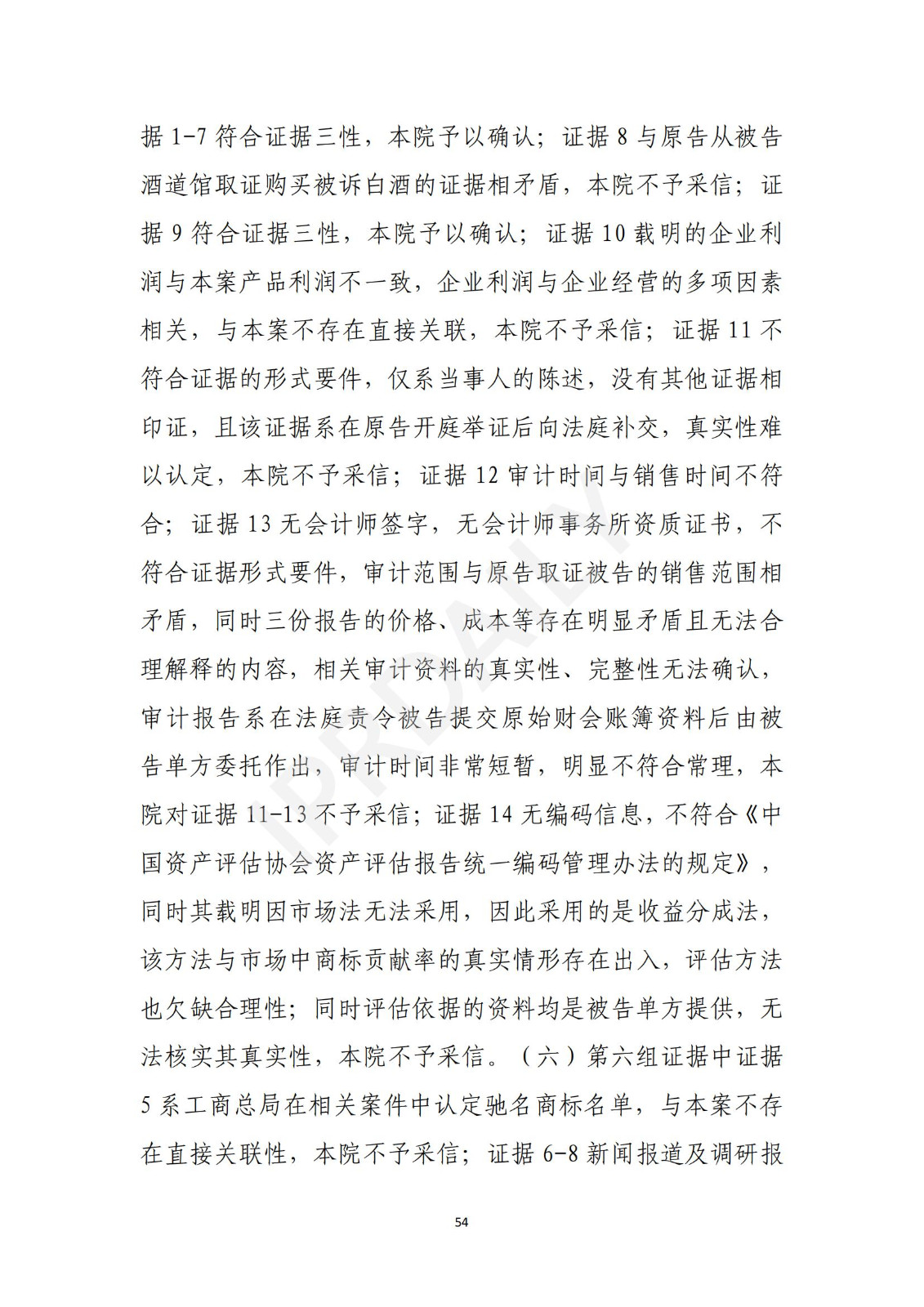 据 1-7 符合证据三性，本院予以确认；证据 8 与原告从被告酒道馆取证购买被诉白酒的证据相矛盾，本院不予采信；证据 9 符合证据三性，本院予以确认；证据 10 载明的企业利润与本案产品利润不一致，企业利润与企业经营的多项因素相关，与本案不存在直接关联，本院不予采信；证据 11 不符合证据的形式要件，仅系当事人的陈述，没有其他证据相印证，且该证据系在原告开庭举证后向法庭补交，真实性难以认定，本院不予采信；证据 12 审计时间与销售时间不符合；证据 13 无会计师签字，无会计师事务所资质证书，不符合证据形式要件，审计范围与原告取证被告的销售范围相矛盾，同时三份报告的价格、成本等存在明显矛盾且无法合理解释的内容，相关审计资料的真实性、完整性无法确认，审计报告系在法庭责令被告提交原始财会账簿资料后由被告单方委托作出，审计时间非常短暂，明显不符合常理，本院对证据 11-13 不予采信；证据 14 无编码信息，不符合《中国资产评估协会资产评估报告统一编码管理办法的规定》，同时其载明因市场法无法采用，因此采用的是收益分成法，该方法与市场中商标贡献率的真实情形存在出入，评估方法也欠缺合理性；同时评估依据的资料均是被告单方提供，无法核实其真实性，本院不予采信。（六）第六组证据中证据 5 系工商总局在相关案件中认定驰名商标名单，与本案不存在直接关联性，本院不予采信；证据 6-8 新闻报道及调研报

IPRDAILY

54